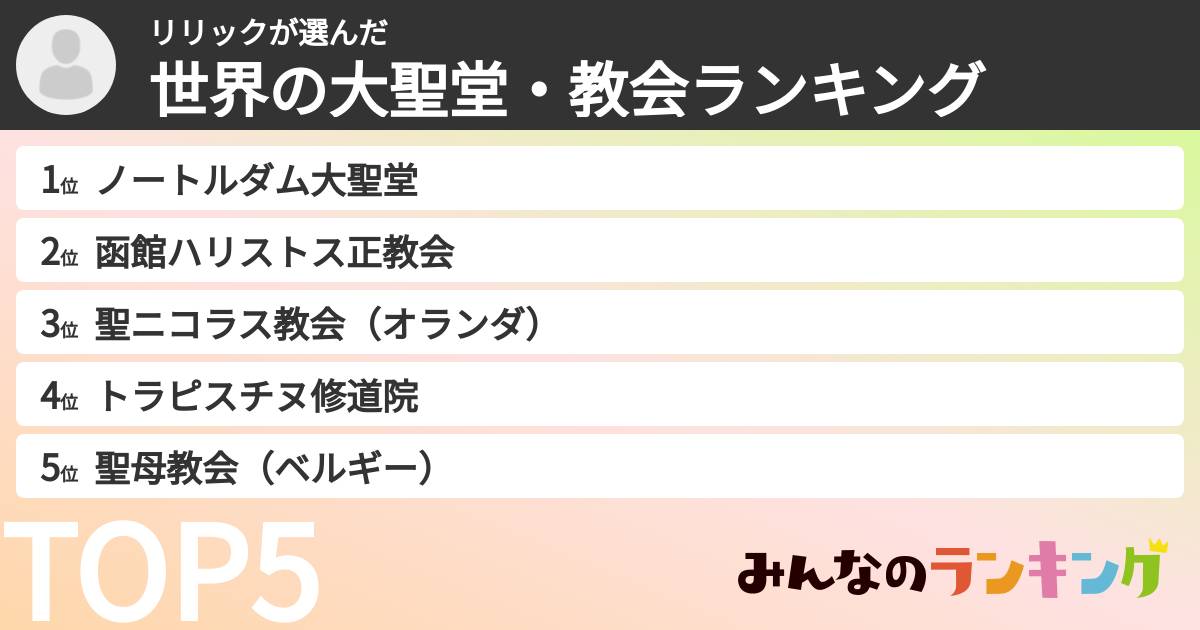 リリックが選んだ
世界の大聖堂・教会ランキング

1位 ノートルダム大聖堂
2位 函館ハリストス正教会
3位 聖ニコラス教会（オランダ）
4位 トラピスチヌ修道院
5位 聖母教会（ベルギー）

TOP5

みんなのランキング